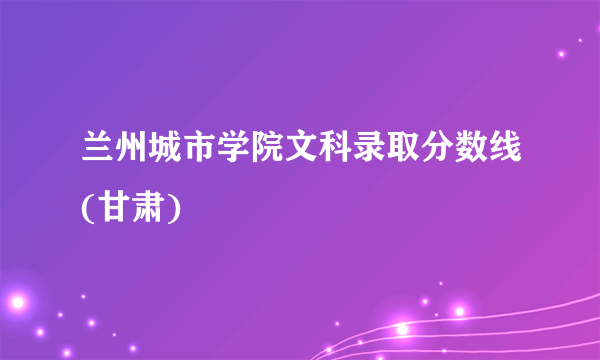 兰州城市学院文科录取分数线(甘肃)